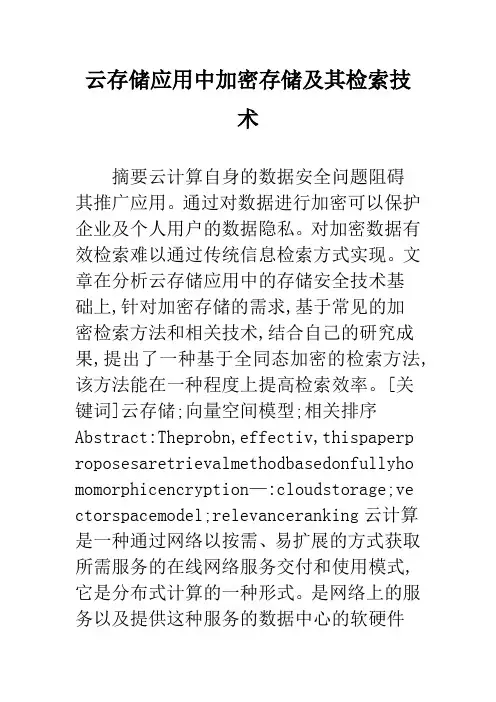 云存储应用中加密存储及其检索技术

摘要云计算自身的数据安全问题阻碍其推广应用。通过对数据进行加密可以保护企业及个人用户的数据隐私。对加密数据有效检索难以通过传统信息检索方式实现。文章在分析云存储应用中的存储安全技术基础上,针对加密存储的需求,基于常见的加密检索方法和相关技术,结合自己的研究成果,提出了一种基于全同态加密的检索方法,该方法能在一种程度上提高检索效率。[关键词]云存储;向量空间模型;相关排序 Abstract:Theprobn,effectiv,thispaperproposesaretrievalmethodbasedonfullyhomomorphicencryption—:cloudstorage;vectorspacemodel;relevanceranking 云计算是一种通过网络以按需、易扩展的方式获取所需服务的在线网络服务交付和使用模式,它是分布式计算的一种形式。是网络上的服务以及提供这种服务的数据中心的软硬件